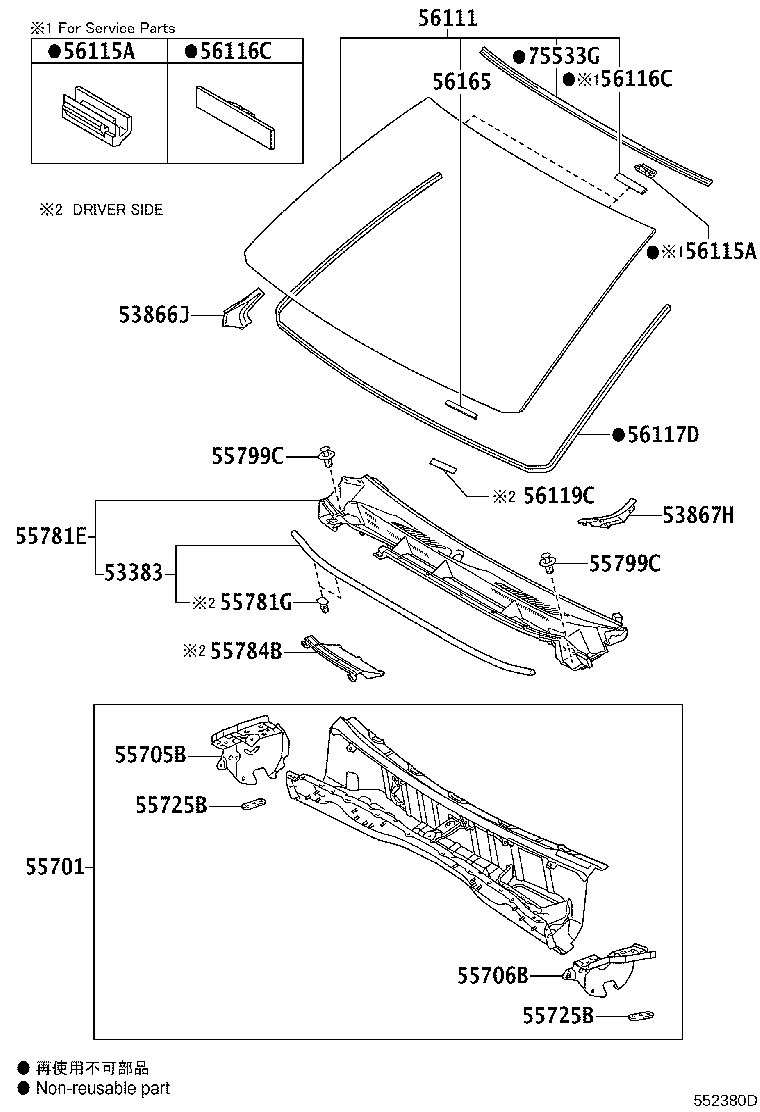 ※1 For Service Parts

| ●56115A | ●56116C |
|---|---|
| | |

※2 DRIVER SIDE

56111
●75533G
●※1 56116C
56165
●※1 56115A
53866J
●56117D
55799C
※2 56119C
53867H
55781E
53383
55799C
※2 55781G
※2 55784B
55705B
55725B
55701
55706B
55725B

● 再使用不可部品
● Non-reusable part

552380D